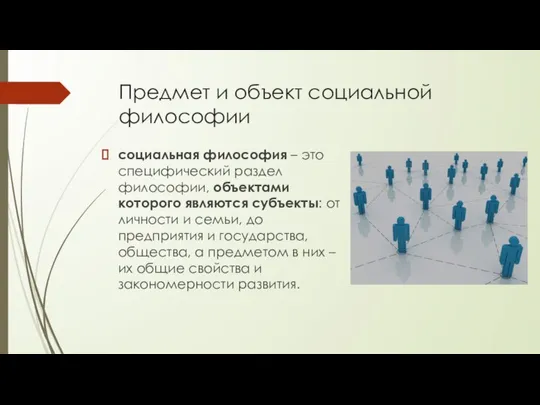 Предмет и объект социальной философии

социальная философия – это специфический раздел философии, объектами которого являются субъекты: от личности и семьи, до предприятия и государства, общества, а предметом в них – их общие свойства и закономерности развития.